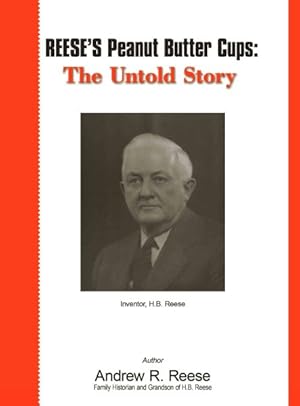 REESE'S Peanut Butter Cups:
The Untold Story

Inventor, H.B. Reese

Author
Andrew R. Reese
Family Historian and Grandson of H.B. Reese